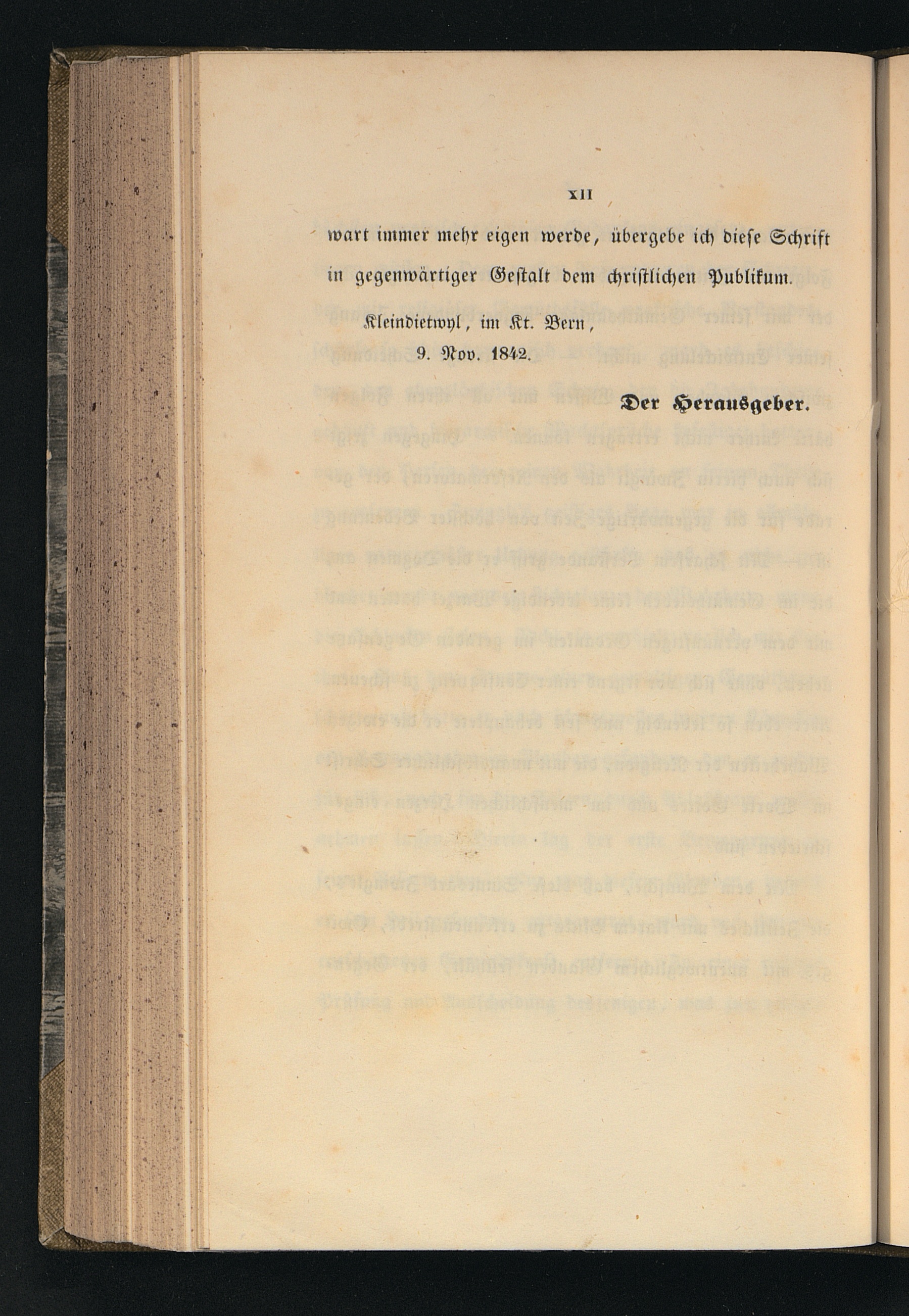 XII

wart immer mehr eigen werde, übergebe ich diese Schrift in gegenwärtiger Gestalt dem christlichen Publikum.

Kleindietwyl, im Kt. Bern,
9. Nov. 1842.

Der Herausgeber.